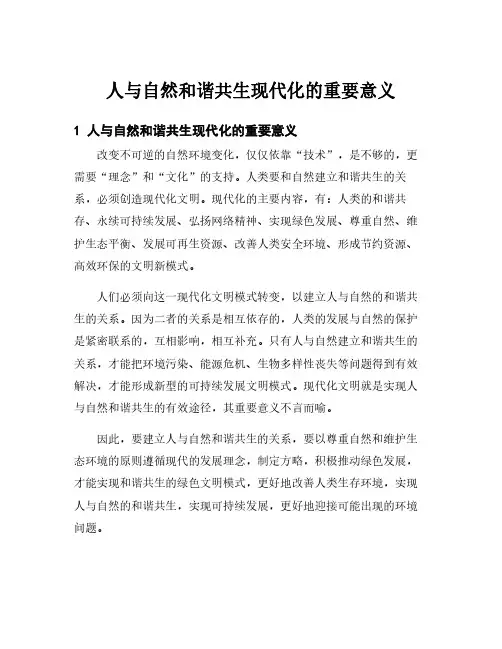 人与自然和谐共生现代化的重要意义

1 人与自然和谐共生现代化的重要意义

改变不可逆的自然环境变化，仅仅依靠“技术”，是不够的，更需要“理念”和“文化”的支持。人类要和自然建立和谐共生的关系，必须创造现代化文明。现代化的主要内容，有：人类的和谐共存、永续可持续发展、弘扬网络精神、实现绿色发展、尊重自然、维护生态平衡、发展可再生资源、改善人类安全环境、形成节约资源、高效环保的文明新模式。

人们必须向这一现代化文明模式转变，以建立人与自然的和谐共生的关系。因为二者的关系是相互依存的，人类的发展与自然的保护是紧密联系的，互相影响，相互补充。只有人与自然建立和谐共生的关系，才能把环境污染、能源危机、生物多样性丧失等问题得到有效解决，才能形成新型的可持续发展文明模式。现代化文明就是实现人与自然和谐共生的有效途径，其重要意义不言而喻。

因此，要建立人与自然和谐共生的关系，要以尊重自然和维护生态环境的原则遵循现代的发展理念，制定方略，积极推动绿色发展，才能实现和谐共生的绿色文明模式，更好地改善人类生存环境，实现人与自然的和谐共生，实现可持续发展，更好地迎接可能出现的环境问题。